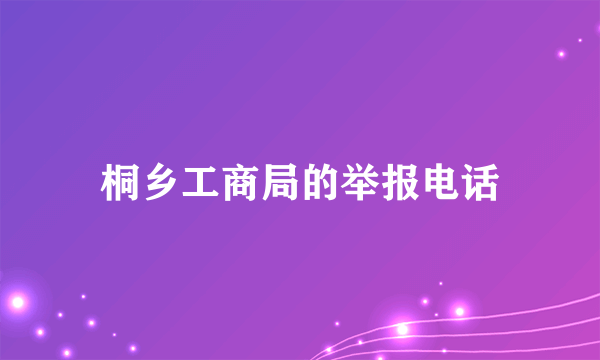 桐乡工商局的举报电话